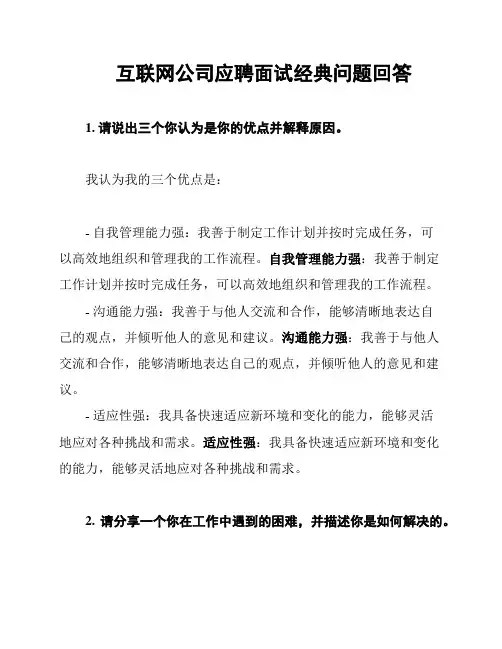 互联网公司应聘面试经典问题回答

1. 请说出三个你认为是你的优点并解释原因。

我认为我的三个优点是：

- 自我管理能力强：我善于制定工作计划并按时完成任务，可以高效地组织和管理我的工作流程。自我管理能力强：我善于制定工作计划并按时完成任务，可以高效地组织和管理我的工作流程。

- 沟通能力强：我善于与他人交流和合作，能够清晰地表达自己的观点，并倾听他人的意见和建议。沟通能力强：我善于与他人交流和合作，能够清晰地表达自己的观点，并倾听他人的意见和建议。

- 适应性强：我具备快速适应新环境和变化的能力，能够灵活地应对各种挑战和需求。适应性强：我具备快速适应新环境和变化的能力，能够灵活地应对各种挑战和需求。

2. 请分享一个你在工作中遇到的困难，并描述你是如何解决的。